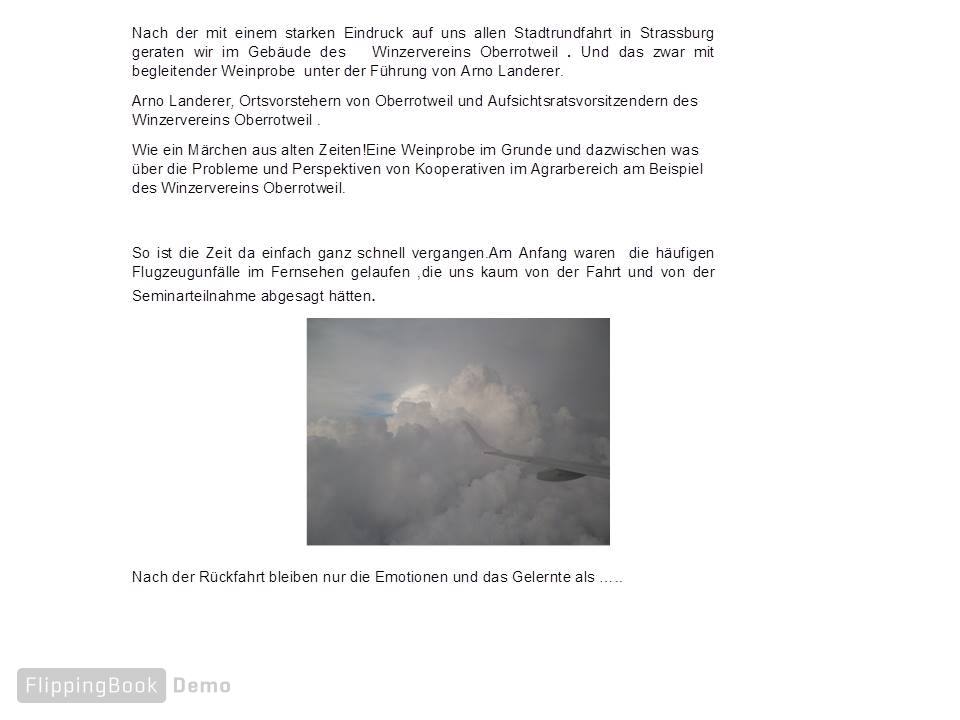 Nach der mit einem starken Eindruck auf uns allen Stadtrundfahrt in Strassburg geraten wir im Gebäude des Winzervereins Oberrotweil . Und das zwar mit begleitender Weinprobe unter der Führung von Arno Landerer.

Arno Landerer, Ortsvorstehern von Oberrotweil und Aufsichtsratsvorsitzendern des Winzervereins Oberrotweil .

Wie ein Märchen aus alten Zeiten!Eine Weinprobe im Grunde und dazwischen was über die Probleme und Perspektiven von Kooperativen im Agrarbereich am Beispiel des Winzervereins Oberrotweil.

So ist die Zeit da einfach ganz schnell vergangen.Am Anfang waren die häufigen Flugzeugunfälle im Fernsehen gelaufen ,die uns kaum von der Fahrt und von der Seminarteilnahme abgesagt hätten.

Nach der Rückfahrt bleiben nur die Emotionen und das Gelernte als .....

FlippingBook Demo